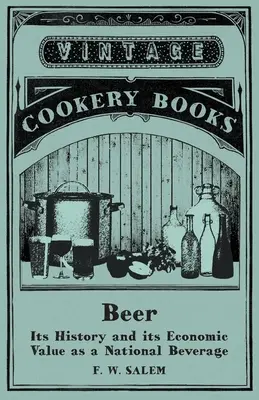 VINTAGE

COOKERY BOOKS

Beer

Its History and its Economic Value as a National Beverage

F. W. SALEM